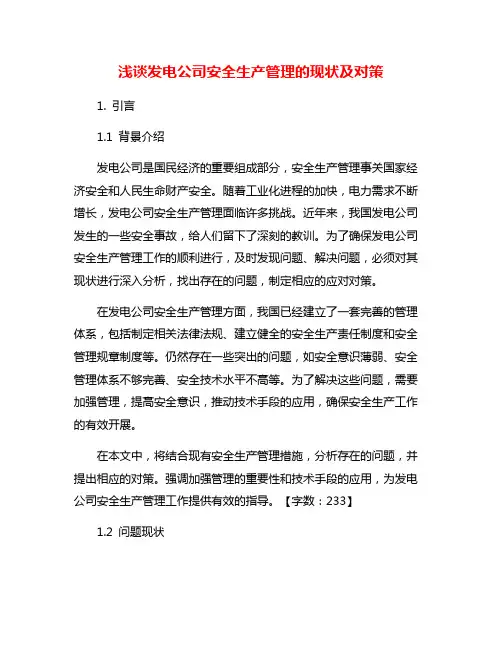 浅谈发电公司安全生产管理的现状及对策

1. 引言

1.1 背景介绍

发电公司是国民经济的重要组成部分，安全生产管理事关国家经济安全和人民生命财产安全。随着工业化进程的加快，电力需求不断增长，发电公司安全生产管理面临许多挑战。近年来，我国发电公司发生的一些安全事故，给人们留下了深刻的教训。为了确保发电公司安全生产管理工作的顺利进行，及时发现问题、解决问题，必须对其现状进行深入分析，找出存在的问题，制定相应的应对对策。

在发电公司安全生产管理方面，我国已经建立了一套完善的管理体系，包括制定相关法律法规、建立健全的安全生产责任制度和安全管理规章制度等。仍然存在一些突出的问题，如安全意识薄弱、安全管理体系不够完善、安全技术水平不高等。为了解决这些问题，需要加强管理，提高安全意识，推动技术手段的应用，确保安全生产工作的有效开展。

在本文中，将结合现有安全生产管理措施，分析存在的问题，并提出相应的对策。强调加强管理的重要性和技术手段的应用，为发电公司安全生产管理工作提供有效的指导。【字数：233】

1.2 问题现状